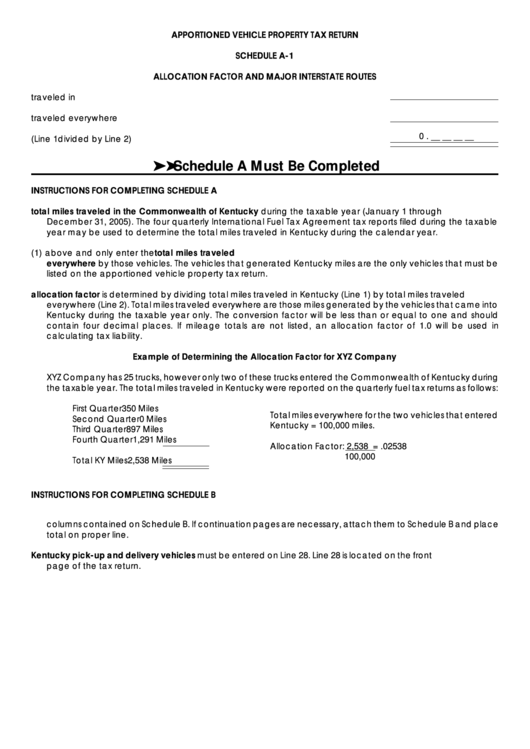 APPORTIONED VEHICLE PROPERTY TAX RETURN

SCHEDULE A-1

ALLOCATION FACTOR AND MAJOR INTERSTATE ROUTES

traveled in

traveled everywhere

(Line 1divided by Line 2)

0 . __ __ __ __

➤➤Schedule A Must Be Completed

INSTRUCTIONS FOR COMPLETING SCHEDULE A

total miles traveled in the Commonwealth of Kentucky during the taxable year (January 1 through December 31, 2005). The four quarterly International Fuel Tax Agreement tax reports filed during the taxable year may be used to determine the total miles traveled in Kentucky during the calendar year.

(1) above and only enter thetotal miles traveled everywhere by those vehicles. The vehicles that generated Kentucky miles are the only vehicles that must be listed on the apportioned vehicle property tax return.

allocation factor is determined by dividing total miles traveled in Kentucky (Line 1) by total miles traveled everywhere (Line 2). Total miles traveled everywhere are those miles generated by the vehicles that came into Kentucky during the taxable year only. The conversion factor will be less than or equal to one and should contain four decimal places. If mileage totals are not listed, an allocation factor of 1.0 will be used in calculating tax liability.

Example of Determining the Allocation Factor for XYZ Company

XYZ Company has 25 trucks, however only two of these trucks entered the Commonwealth of Kentucky during the taxable year. The total miles traveled in Kentucky were reported on the quarterly fuel tax returns as follows:

First Quarter350 Miles
Second Quarter0 Miles
Third Quarter897 Miles
Fourth Quarter1,291 Miles

Total KY Miles2,538 Miles

Total miles everywhere for the two vehicles that entered Kentucky = 100,000 miles.

Allocation Factor: $\frac{2,538}{100,000}$ = .02538

INSTRUCTIONS FOR COMPLETING SCHEDULE B

columns contained on Schedule B. If continuation pages are necessary, attach them to Schedule B and place total on proper line.

Kentucky pick-up and delivery vehicles must be entered on Line 28. Line 28 is located on the front page of the tax return.